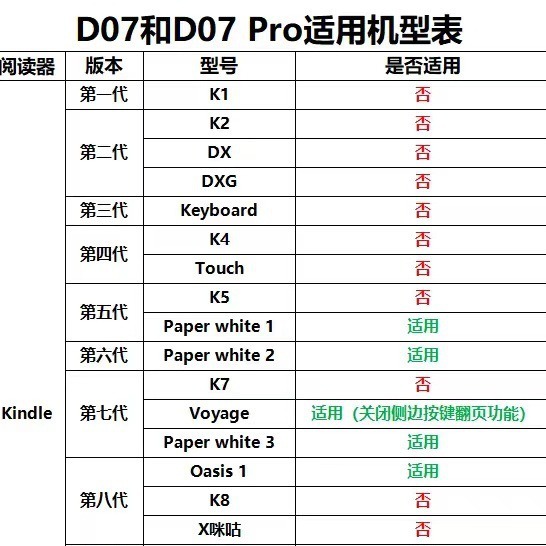 D07和D07 Pro适用机型表

| 阅读器 | 版本 | 型号 | 是否适用 |
|---|---|---|---|
| Kindle | 第一代 | K1 | 否 |
| | 第二代 | K2 | 否 |
| | | DX | 否 |
| | | DXG | 否 |
| | 第三代 | Keyboard | 否 |
| | 第四代 | K4 | 否 |
| | | Touch | 否 |
| | 第五代 | K5 | 否 |
| | | Paper white 1 | 适用 |
| | 第六代 | Paper white 2 | 适用 |
| | 第七代 | K7 | 否 |
| | | Voyage | 适用（关闭侧边按键翻页功能） |
| | | Paper white 3 | 适用 |
| | 第八代 | Oasis 1 | 适用 |
| | | K8 | 否 |
| | | X咪咕 | 否 |